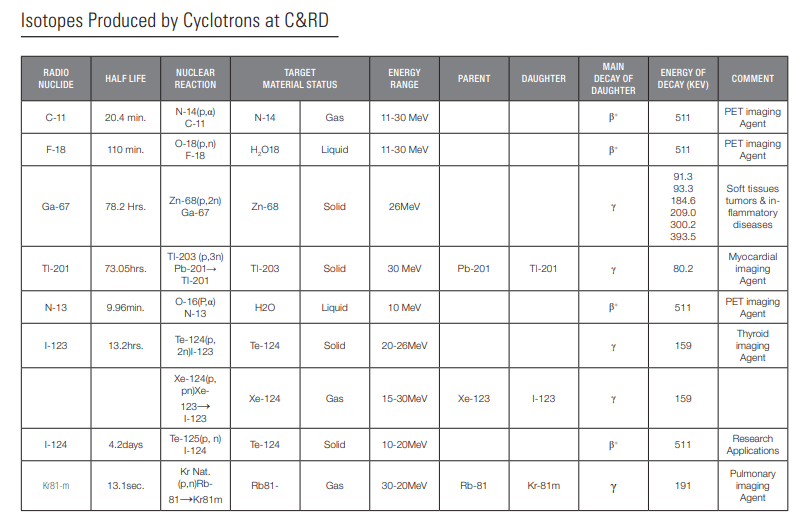 Isotopes Produced by Cyclotrons at C&RD

| RADIO NUCLIDE | HALF LIFE | NUCLEAR REACTION | TARGET MATERIAL STATUS | | ENERGY RANGE | PARENT | DAUGHTER | MAIN DECAY OF DAUGHTER | ENERGY OF DECAY (KEV) | COMMENT |
|---|---|---|---|---|---|---|---|---|---|---|
| C-11 | 20.4 min. | N-14(p,α) C-11 | N-14 | Gas | 11-30 MeV | | | $\beta^+$ | 511 | PET imaging Agent |
| F-18 | 110 min. | O-18(p,n) F-18 | $H_2O18$ | Liquid | 11-30 MeV | | | $\beta^+$ | 511 | PET imaging Agent |
| Ga-67 | 78.2 Hrs. | Zn-68(p,2n) Ga-67 | Zn-68 | Solid | 26MeV | | | γ | 91.3 93.3 184.6 209.0 300.2 393.5 | Soft tissues tumors & inflammatory diseases |
| Tl-201 | 73.05hrs. | Tl-203 (p,3n) Pb-201→ Tl-201 | Tl-203 | Solid | 30 MeV | Pb-201 | Tl-201 | γ | 80.2 | Myocardial imaging Agent |
| N-13 | 9.96min. | O-16(P,α) N-13 | H2O | Liquid | 10 MeV | | | $\beta^+$ | 511 | PET imaging Agent |
| I-123 | 13.2hrs. | Te-124(p, 2n)I-123 | Te-124 | Solid | 20-26MeV | | | γ | 159 | Thyroid imaging Agent |
| | | Xe-124(p, pn)Xe-123→ I-123 | Xe-124 | Gas | 15-30MeV | Xe-123 | I-123 | γ | 159 | |
| I-124 | 4.2days | Te-125(p, n) I-124 | Te-124 | Solid | 10-20MeV | | | $\beta^+$ | 511 | Research Applications |
| Kr81-m | 13.1sec. | Kr Nat. (p,n)Rb-81→Kr81m | Rb81- | Gas | 30-20MeV | Rb-81 | Kr-81m | γ | 191 | Pulmonary imaging Agent |